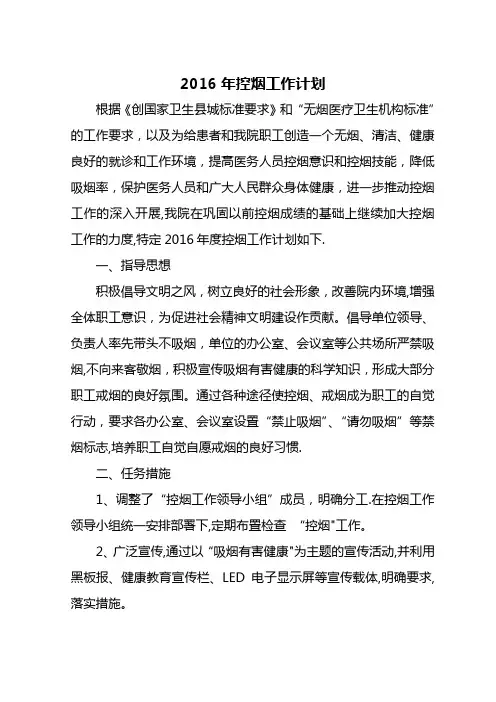 2016 年控烟工作计划

根据《创国家卫生县城标准要求》和“无烟医疗卫生机构标准”的工作要求，以及为给患者和我院职工创造一个无烟、清洁、健康良好的就诊和工作环境，提高医务人员控烟意识和控烟技能，降低吸烟率，保护医务人员和广大人民群众身体健康，进一步推动控烟工作的深入开展,我院在巩固以前控烟成绩的基础上继续加大控烟工作的力度,特定 2016 年度控烟工作计划如下.

一、指导思想

积极倡导文明之风，树立良好的社会形象，改善院内环境,增强全体职工意识，为促进社会精神文明建设作贡献。倡导单位领导、负责人率先带头不吸烟，单位的办公室、会议室等公共场所严禁吸烟,不向来客敬烟，积极宣传吸烟有害健康的科学知识，形成大部分职工戒烟的良好氛围。通过各种途径使控烟、戒烟成为职工的自觉行动，要求各办公室、会议室设置“禁止吸烟”、“请勿吸烟”等禁烟标志,培养职工自觉自愿戒烟的良好习惯.

二、任务措施

1、调整了“控烟工作领导小组”成员，明确分工.在控烟工作领导小组统一安排部署下,定期布置检查 “控烟"工作。

2、广泛宣传,通过以“吸烟有害健康"为主题的宣传活动,并利用黑板报、健康教育宣传栏、LED 电子显示屏等宣传载体,明确要求,落实措施。